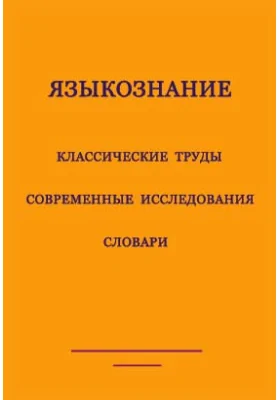 ЯЗЫКОЗНАНИЕ

КЛАССИЧЕСКИЕ ТРУДЫ

СОВРЕМЕННЫЕ ИССЛЕДОВАНИЯ

СЛОВАРИ